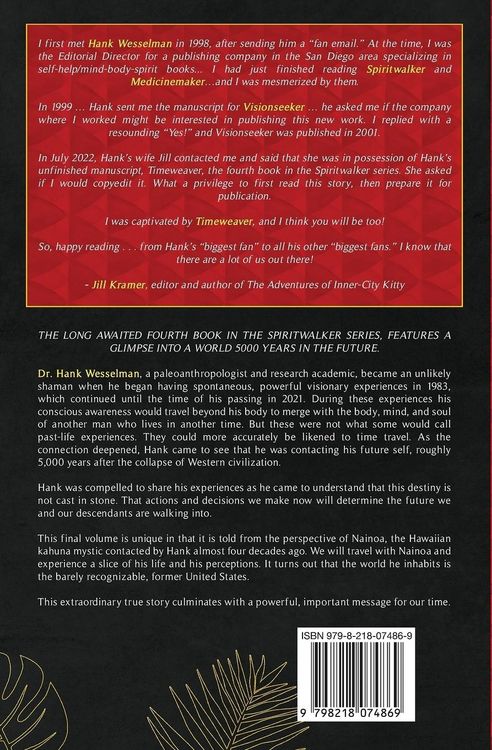 I first met Hank Wesselman in 1998, after sending him a "fan email." At the time, I was the Editorial Director for a publishing company in the San Diego area specializing in self-help/mind-body-spirit books... I had just finished reading Spiritwalker and Medicinemaker...and I was mesmerized by them.

In 1999 ... Hank sent me the manuscript for Visionseeker ... he asked me if the company where I worked might be interested in publishing this new work. I replied with a resounding "Yes!" and Visionseeker was published in 2001.

In July 2022, Hank's wife Jill contacted me and said that she was in possession of Hank's unfinished manuscript, Timeweaver, the fourth book in the Spiritwalker series. She asked if I would copyedit it. What a privilege to first read this story, then prepare it for publication.

I was captivated by Timeweaver, and I think you will be too!

So, happy reading . . . from Hank's "biggest fan" to all his other "biggest fans." I know that there are a lot of us out there!

- Jill Kramer, editor and author of The Adventures of Inner-City Kitty

THE LONG AWAITED FOURTH BOOK IN THE SPIRITWALKER SERIES, FEATURES A GLIMPSE INTO A WORLD 5000 YEARS IN THE FUTURE.

Dr. Hank Wesselman, a paleoanthropologist and research academic, became an unlikely shaman when he began having spontaneous, powerful visionary experiences in 1983, which continued until the time of his passing in 2021. During these experiences his conscious awareness would travel beyond his body to merge with the body, mind, and soul of another man who lives in another time. But these were not what some would call past-life experiences. They could more accurately be likened to time travel. As the connection deepened, Hank came to see that he was contacting his future self, roughly 5,000 years after the collapse of Western civilization.

Hank was compelled to share his experiences as he came to understand that this destiny is not cast in stone. That actions and decisions we make now will determine the future we and our descendants are walking into.

This final volume is unique in that it is told from the perspective of Nainoa, the Hawaiian kahuna mystic contacted by Hank almost four decades ago. We will travel with Nainoa and experience a slice of his life and his perceptions. It turns out that the world he inhabits is the barely recognizable, former United States.

This extraordinary true story culminates with a powerful, important message for our time.

ISBN 979-8-218-07486-9

9 798218 074869